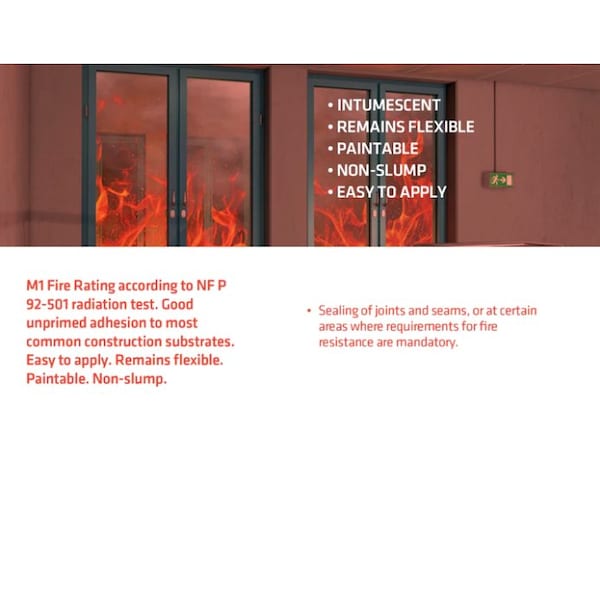 • INTUMESCENT
• REMAINS FLEXIBLE
• PAINTABLE
• NON-SLUMP
• EASY TO APPLY

M1 Fire Rating according to NF P 92-501 radiation test. Good unprimed adhesion to most common construction substrates. Easy to apply. Remains flexible. Paintable. Non-slump.

• Sealing of joints and seams, or at certain areas where requirements for fire resistance are mandatory.